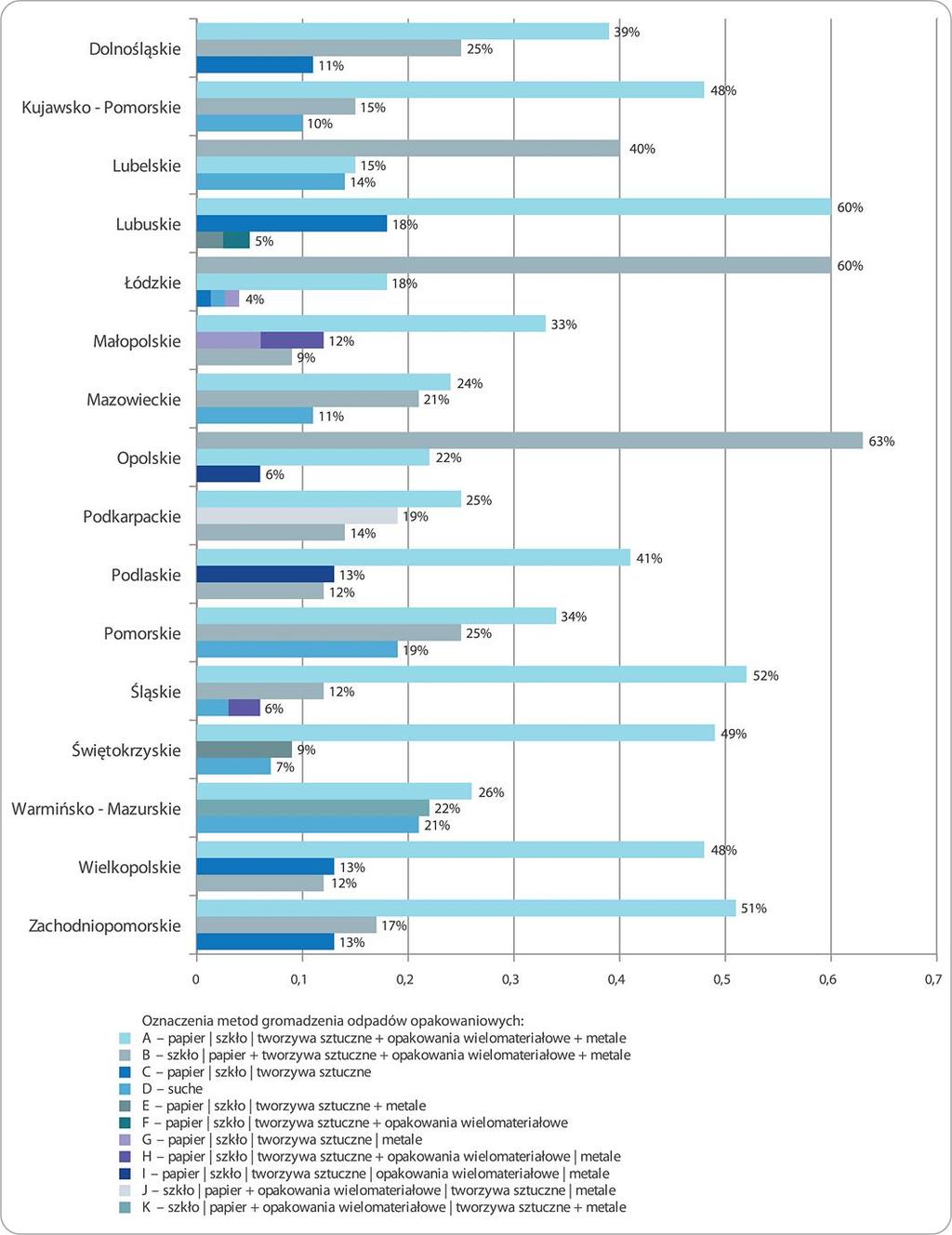 Dolnośląskie
39%
25%
11%
Kujawsko - Pomorskie
48%
15%
10%
Lubelskie
40%
15%
14%
Lubuskie
60%
18%
5%
Łódzkie
60%
18%
4%
Małopolskie
33%
12%
9%
Mazowieckie
24%
21%
11%
Opolskie
63%
22%
6%
Podkarpackie
25%
19%
14%
Podlaskie
41%
13%
12%
Pomorskie
34%
25%
19%
Śląskie
52%
12%
6%
Świętokrzyskie
49%
9%
7%
Warmińsko - Mazurskie
26%
22%
21%
Wielkopolskie
48%
13%
12%
Zachodniopomorskie
51%
17%
13%

0 0,1 0,2 0,3 0,4 0,5 0,6 0,7

Oznaczenia metod gromadzenia odpadów opakowaniowych:
A – papier | szkło | tworzywa sztuczne + opakowania wielomateriałowe + metale
B – szkło | papier + tworzywa sztuczne + opakowania wielomateriałowe + metale
C – papier | szkło | tworzywa sztuczne
D – suche
E – papier | szkło | tworzywa sztuczne + metale
F – papier | szkło | tworzywa sztuczne + opakowania wielomateriałowe
G – papier | szkło | tworzywa sztuczne | metale
H – papier | szkło | tworzywa sztuczne + opakowania wielomateriałowe | metale
I – papier | szkło | tworzywa sztuczne | opakowania wielomateriałowe | metale
J – szkło | papier + opakowania wielomateriałowe | tworzywa sztuczne | metale
K – szkło | papier + opakowania wielomateriałowe | tworzywa sztuczne + metale